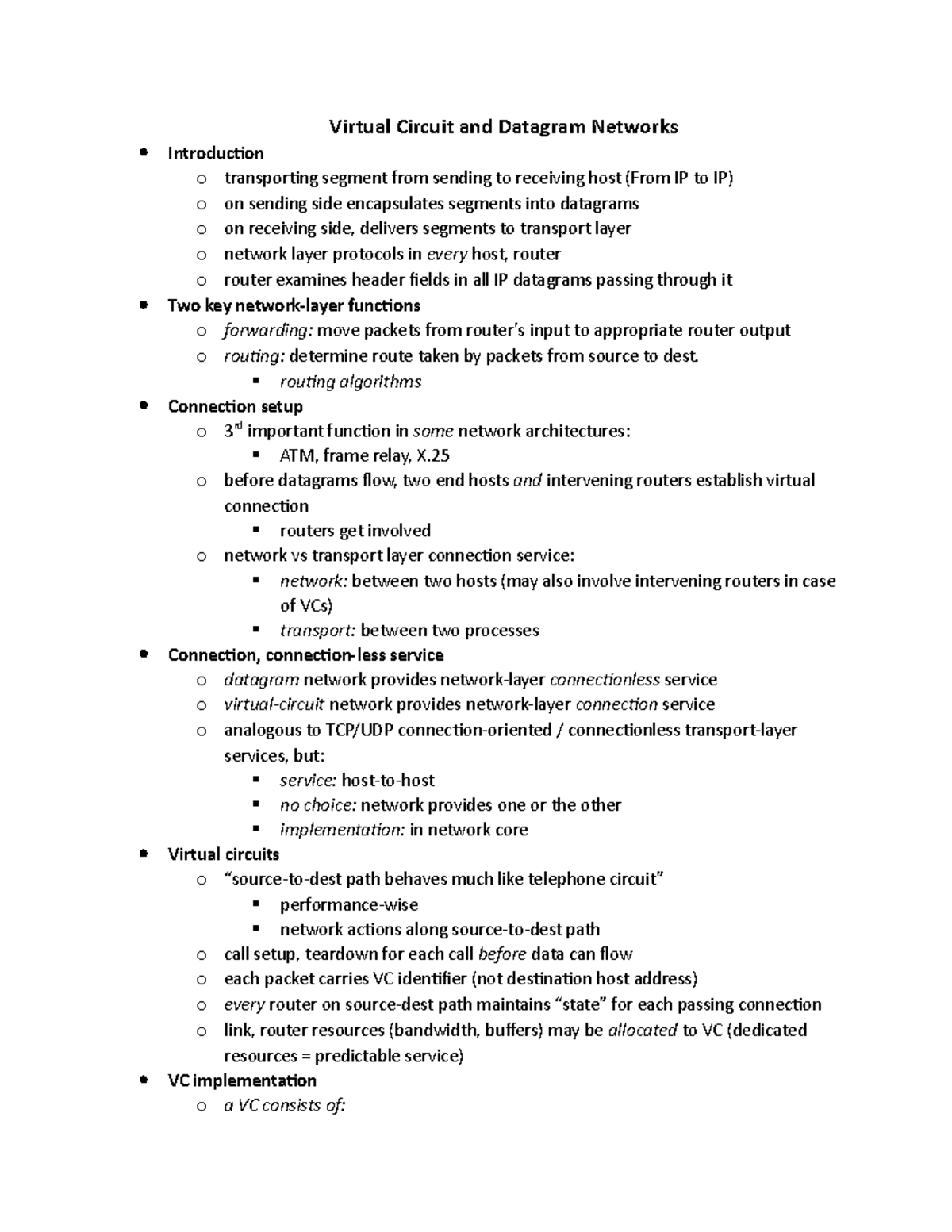 Virtual Circuit and Datagram Networks

- Introduction
  - transporting segment from sending to receiving host (From IP to IP)
  - on sending side encapsulates segments into datagrams
  - on receiving side, delivers segments to transport layer
  - network layer protocols in every host, router
  - router examines header fields in all IP datagrams passing through it
- Two key network-layer functions
  - forwarding: move packets from router's input to appropriate router output
  - routing: determine route taken by packets from source to dest.
    - routing algorithms
- Connection setup
  - 3$^{rd}$ important function in some network architectures:
    - ATM, frame relay, X.25
  - before datagrams flow, two end hosts and intervening routers establish virtual connection
    - routers get involved
  - network vs transport layer connection service:
    - network: between two hosts (may also involve intervening routers in case of VCs)
    - transport: between two processes
- Connection, connection-less service
  - datagram network provides network-layer connectionless service
  - virtual-circuit network provides network-layer connection service
  - analogous to TCP/UDP connection-oriented / connectionless transport-layer services, but:
    - service: host-to-host
    - no choice: network provides one or the other
    - implementation: in network core
- Virtual circuits
  - "source-to-dest path behaves much like telephone circuit"
    - performance-wise
    - network actions along source-to-dest path
  - call setup, teardown for each call before data can flow
  - each packet carries VC identifier (not destination host address)
  - every router on source-dest path maintains "state" for each passing connection
  - link, router resources (bandwidth, buffers) may be allocated to VC (dedicated resources = predictable service)
- VC implementation
  - a VC consists of: